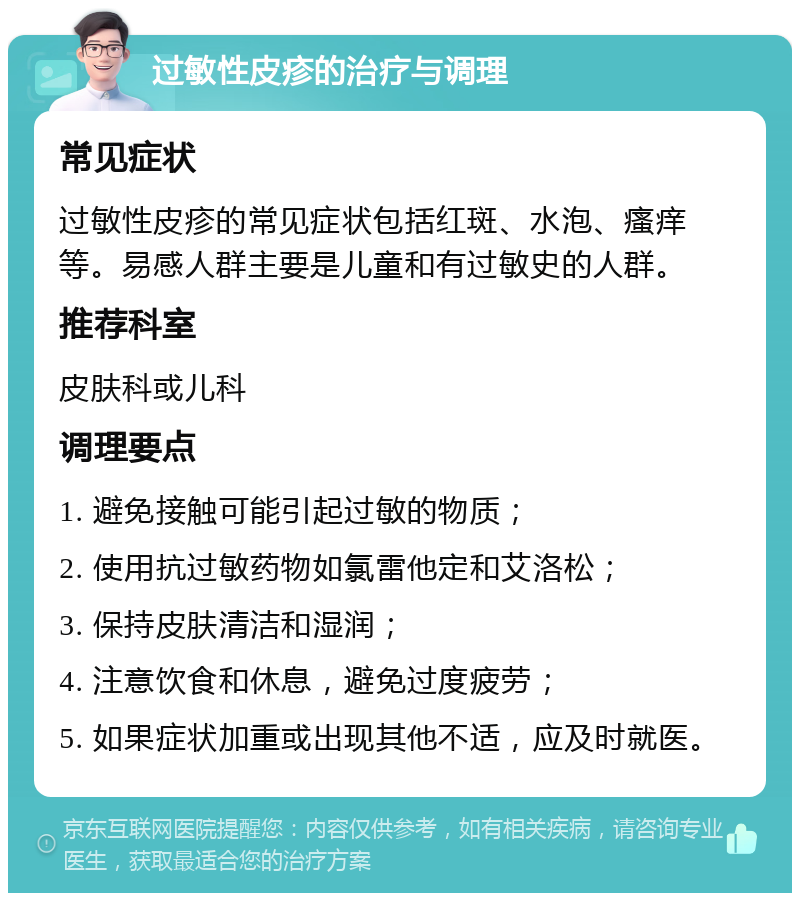 过敏性皮疹的治疗与调理

常见症状

过敏性皮疹的常见症状包括红斑、水泡、瘙痒等。易感人群主要是儿童和有过敏史的人群。

推荐科室

皮肤科或儿科

调理要点

1. 避免接触可能引起过敏的物质；

2. 使用抗过敏药物如氯雷他定和艾洛松；

3. 保持皮肤清洁和湿润；

4. 注意饮食和休息，避免过度疲劳；

5. 如果症状加重或出现其他不适，应及时就医。

京东互联网医院提醒您：内容仅供参考，如有相关疾病，请咨询专业医生，获取最适合您的治疗方案